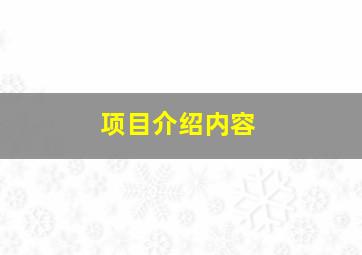 项目介绍内容